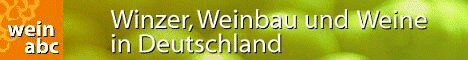 wein abc

Winzer, Weinbau und Weine in Deutschland